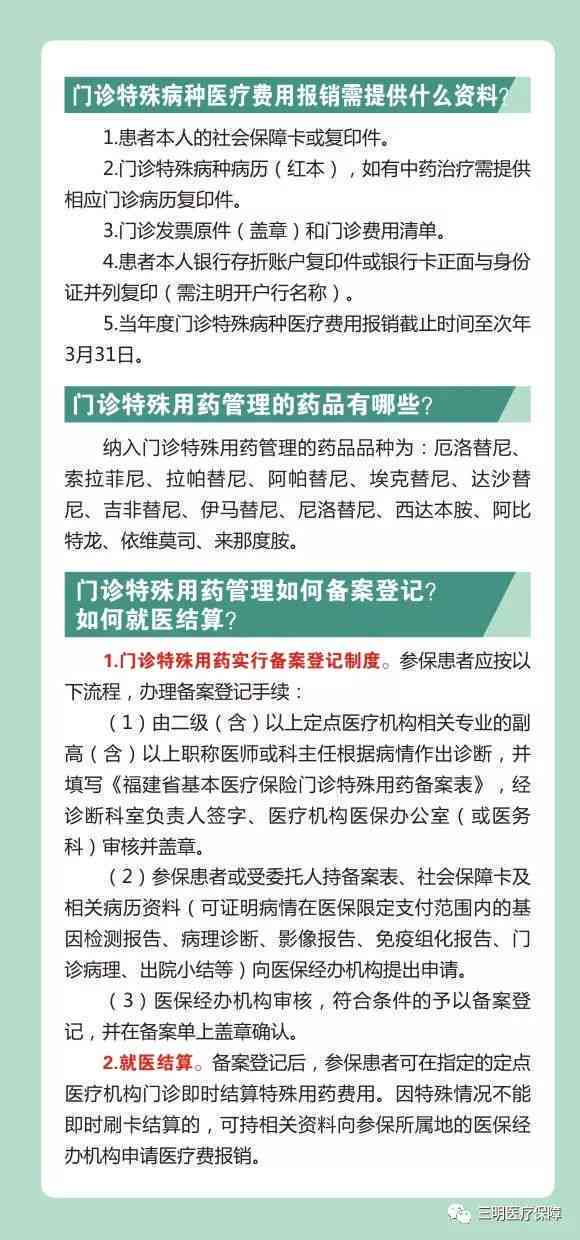 门诊特殊病种医疗费用报销需提供什么资料？

1.患者本人的社会保障卡或复印件。

2.门诊特殊病种病历（红本），如有中药治疗需提供相应门诊病历复印件。

3.门诊发票原件（盖章）和门诊费用清单。

4.患者本人银行存折账户复印件或银行卡正面与身份证并列复印（需注明开户行名称）。

5.当年度门诊特殊病种医疗费用报销截止时间至次年3月31日。

门诊特殊用药管理的药品有哪些？

纳入门诊特殊用药管理的药品品种为：厄洛替尼、索拉菲尼、拉帕替尼、阿帕替尼、埃克替尼、达沙替尼、吉非替尼、伊马替尼、尼洛替尼、西达本胺、阿比特龙、依维莫司、来那度胺。

门诊特殊用药管理如何备案登记？
如何就医结算？

1.门诊特殊用药实行备案登记制度。参保患者应按以下流程，办理备案登记手续：

（1）由二级（含）以上定点医疗机构相关专业的副高（含）以上职称医师或科主任根据病情作出诊断，并填写《福建省基本医疗保险门诊特殊用药备案表》，经诊断科室负责人签字、医疗机构医保办公室（或医务科）审核并盖章。

（2）参保患者或受委托人持备案表、社会保障卡及相关病历资料（可证明病情在医保限定支付范围内的基因检测报告、病理诊断、影像报告、免疫组化报告、门诊病理、出院小结等）向医保经办机构提出申请。

（3）医保经办机构审核，符合条件的予以备案登记，并在备案单上盖章确认。

2.就医结算。备案登记后，参保患者可在指定的定点医疗机构门诊即时结算特殊用药费用。因特殊情况不能即时刷卡结算的，可持相关资料向参保所属地的医保经办机构申请医疗费报销。

三明医疗保障